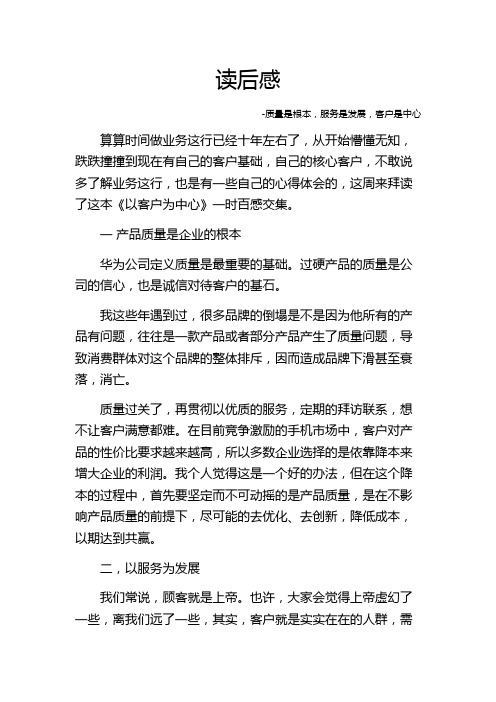 读后感

-质量是根本，服务是发展，客户是中心

算算时间做业务这行已经十年左右了，从开始懵懂无知，跌跌撞撞到现在有自己的客户基础，自己的核心客户，不敢说多了解业务这行，也是有一些自己的心得体会的，这周来拜读了这本《以客户为中心》一时百感交集。

一 产品质量是企业的根本

华为公司定义质量是最重要的基础。过硬产品的质量是公司的信心，也是诚信对待客户的基石。

我这些年遇到过，很多品牌的倒塌是不是因为他所有的产品有问题，往往是一款产品或者部分产品产生了质量问题，导致消费群体对这个品牌的整体排斥，因而造成品牌下滑甚至衰落，消亡。

质量过关了，再贯彻以优质的服务，定期的拜访联系，想不让客户满意都难。在目前竞争激励的手机市场中，客户对产品的性价比要求越来越高，所以多数企业选择的是依靠降本来增大企业的利润。我个人觉得这是一个好的办法，但在这个降本的过程中，首先要坚定而不可动摇的是产品质量，是在不影响产品质量的前提下，尽可能的去优化、去创新，降低成本，以期达到共赢。

二，以服务为发展

我们常说，顾客就是上帝。也许，大家会觉得上帝虚幻了一些，离我们远了一些，其实，客户就是实实在在的人群，需